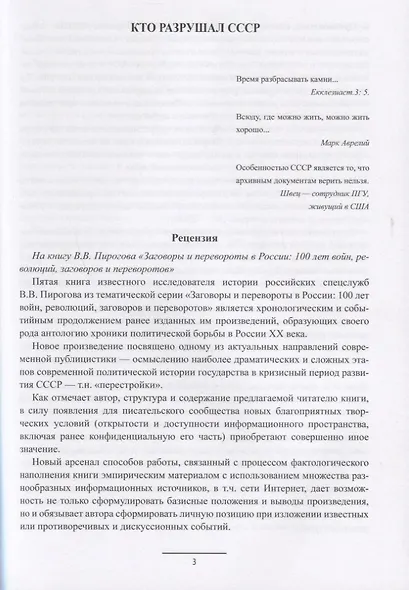 КТО РАЗРУШАЛ СССР

Время разбрасывать камни...
Екклезиаст.3: 5.

Всюду, где можно жить, можно жить хорошо...
Марк Аврелий

Особенностью СССР является то, что архивным документам верить нельзя.
Швец — сотрудник ПГУ, живущий в США

Рецензия

На книгу В.В. Пирогова «Заговоры и перевороты в России: 100 лет войн, революций, заговоров и переворотов»

Пятая книга известного исследователя истории российских спецслужб В.В. Пирогова из тематической серии «Заговоры и перевороты в России: 100 лет войн, революций, заговоров и переворотов» является хронологическим и событийным продолжением ранее изданных им произведений, образующих своего рода антологию хроники политической борьбы в России XX века.

Новое произведение посвящено одному из актуальных направлений современной публицистики — осмыслению наиболее драматических и сложных этапов современной политической истории государства в кризисный период развития СССР — т.н. «перестройки».

Как отмечает автор, структура и содержание предлагаемой читателю книги, в силу появления для писательского сообщества новых благоприятных творческих условий (открытости и доступности информационного пространства, включая ранее конфиденциальную его часть) приобретают совершенно иное значение.

Новый арсенал способов работы, связанный с процессом фактологического наполнения книги эмпирическим материалом с использованием множества разнообразных информационных источников, в т.ч. сети Интернет, дает возможность не только сформулировать базисные положения и выводы произведения, но и обязывает автора сформировать личную позицию при изложении известных или противоречивых и дискуссионных событий.

3